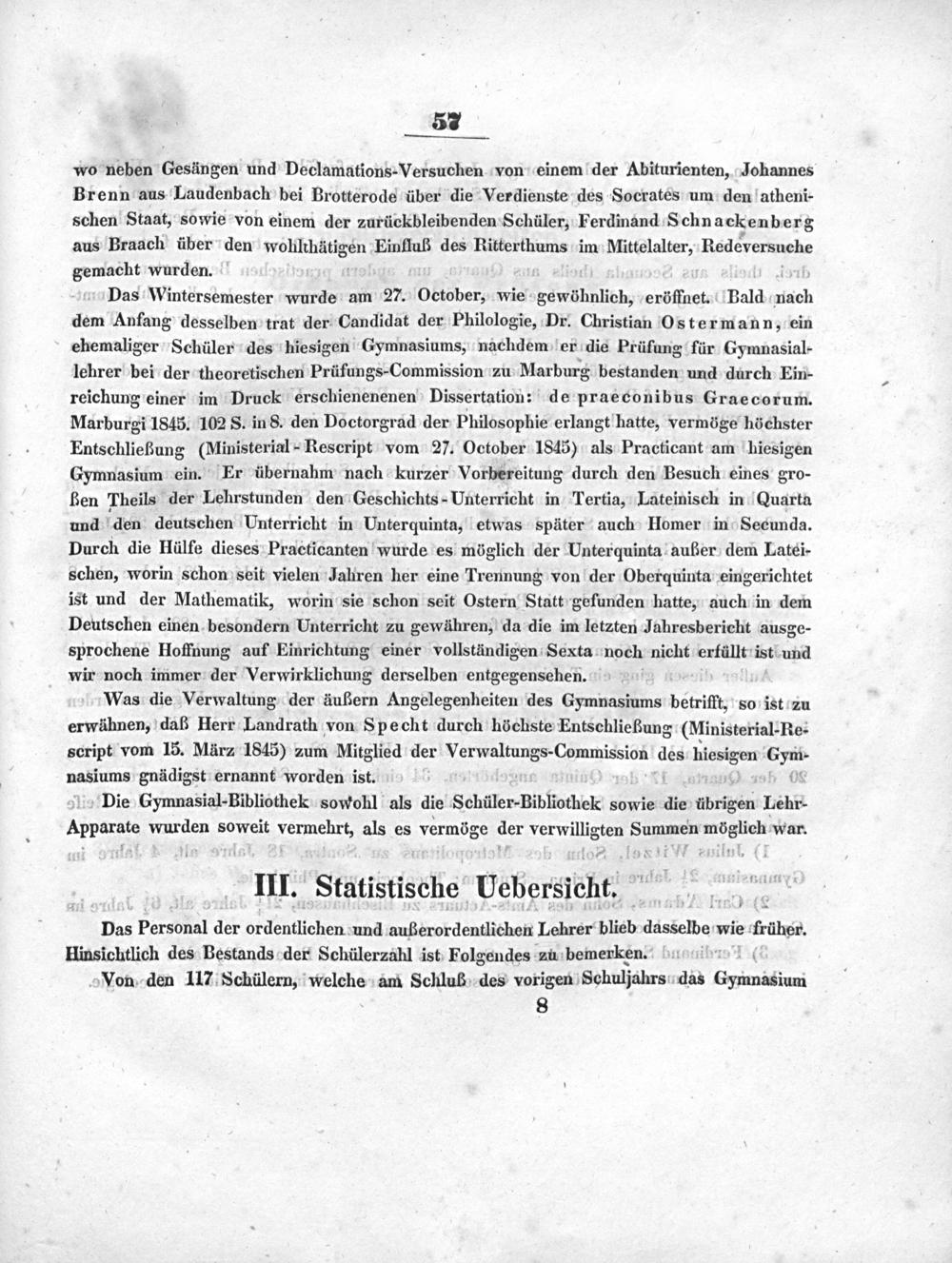 57

wo neben Gesängen und Declamations-Versuchen von einem der Abiturienten, Johannes Brenn aus Laudenbach bei Brotterode über die Verdienste des Socrates um den athenischen Staat, sowie von einem der zurückbleibenden Schüler, Ferdinand Schnackenberg aus Braach über den wohlthätigen Einfluß des Ritterthums im Mittelalter, Redeversuche gemacht wurden.

Das Wintersemester wurde am 27. October, wie gewöhnlich, eröffnet. Bald nach dem Anfang desselben trat der Candidat der Philologie, Dr. Christian Ostermann, ein ehemaliger Schüler des hiesigen Gymnasiums, nachdem er die Prüfung für Gymnasiallehrer bei der theoretischen Prüfungs-Commission zu Marburg bestanden und durch Einreichung einer im Druck erschienenenen Dissertation: de praeconibus Graecorum. Marburgi 1845. 102 S. in 8. den Doctorgrad der Philosophie erlangt hatte, vermöge höchster Entschließung (Ministerial-Rescript vom 27. October 1845) als Practicant am hiesigen Gymnasium ein. Er übernahm nach kurzer Vorbereitung durch den Besuch eines großen Theils der Lehrstunden den Geschichts-Unterricht in Tertia, Lateinisch in Quarta und den deutschen Unterricht in Unterquinta, etwas später auch Homer in Secunda. Durch die Hülfe dieses Practicanten wurde es möglich der Unterquinta außer dem Lateischen, worin schon seit vielen Jahren her eine Trennung von der Oberquinta eingerichtet ist und der Mathematik, worin sie schon seit Ostern Statt gefunden hatte, auch in dem Deutschen einen besondern Unterricht zu gewähren, da die im letzten Jahresbericht ausgesprochene Hoffnung auf Einrichtung einer vollständigen Sexta noch nicht erfüllt ist und wir noch immer der Verwirklichung derselben entgegensehen.

Was die Verwaltung der äußern Angelegenheiten des Gymnasiums betrifft, so ist zu erwähnen, daß Herr Landrath von Specht durch höchste Entschließung (Ministerial-Rescript vom 15. März 1845) zum Mitglied der Verwaltungs-Commission des hiesigen Gymnasiums gnädigst ernannt worden ist.

Die Gymnasial-Bibliothek sowohl als die Schüler-Bibliothek sowie die übrigen Lehr-Apparate wurden soweit vermehrt, als es vermöge der verwilligten Summen möglich war.

III. Statistische Uebersicht.

Das Personal der ordentlichen und außerordentlichen Lehrer blieb dasselbe wie früher. Hinsichtlich des Bestands der Schülerzahl ist Folgendes zu bemerken.

Von den 117 Schülern, welche am Schluß des vorigen Schuljahrs das Gymnasium

8